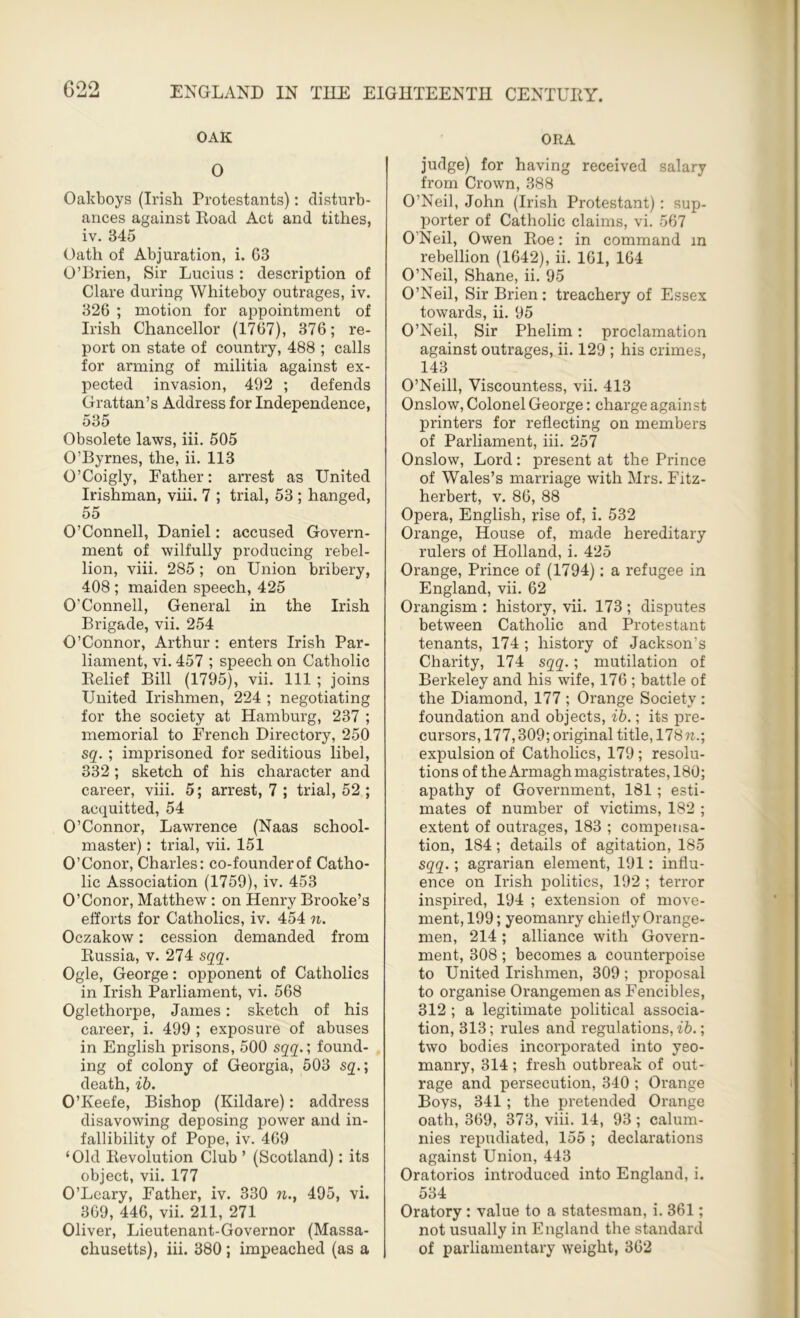 622 ENGLAND IN THE EIGHTEENTH CENTURY.

OAK

O

Oakboys (Irish Protestants): disturbances against Road Act and tithes, iv. 345
Oath of Abjuration, i. 63
O'Brien, Sir Lucius: description of Clare during Whiteboy outrages, iv. 326; motion for appointment of Irish Chancellor (1767), 376; report on state of country, 488; calls for arming of militia against expected invasion, 492; defends Grattan's Address for Independence, 535
Obsolete laws, iii. 505
O'Byrnes, the, ii. 113
O'Coigly, Father: arrest as United Irishman, viii. 7; trial, 53; hanged, 55
O'Connell, Daniel: accused Government of wilfully producing rebellion, viii. 285; on Union bribery, 408; maiden speech, 425
O'Connell, General in the Irish Brigade, vii. 254
O'Connor, Arthur: enters Irish Parliament, vi. 457; speech on Catholic Relief Bill (1795), vii. 111; joins United Irishmen, 224; negotiating for the society at Hamburg, 237; memorial to French Directory, 250 sq.; imprisoned for seditious libel, 332; sketch of his character and career, viii. 5; arrest, 7; trial, 52; acquitted, 54
O'Connor, Lawrence (Naas schoolmaster): trial, vii. 151
O'Conor, Charles: co-founder of Catholic Association (1759), iv. 453
O'Conor, Matthew: on Henry Brooke's efforts for Catholics, iv. 454 n.
Oczakow: cession demanded from Russia, v. 274 sqq.
Ogle, George: opponent of Catholics in Irish Parliament, vi. 568
Oglethorpe, James: sketch of his career, i. 499; exposure of abuses in English prisons, 500 sqq.; founding of colony of Georgia, 503 sq.; death, ib.
O'Keefe, Bishop (Kildare): address disavowing deposing power and infallibility of Pope, iv. 469
'Old Revolution Club' (Scotland): its object, vii. 177
O'Leary, Father, iv. 330 n., 495, vi. 369, 446, vii. 211, 271
Oliver, Lieutenant-Governor (Massachusetts), iii. 380; impeached (as a

ORA

judge) for having received salary from Crown, 388
O'Neil, John (Irish Protestant): supporter of Catholic claims, vi. 567
O'Neil, Owen Roe: in command in rebellion (1642), ii. 161, 164
O'Neil, Shane, ii. 95
O'Neil, Sir Brien: treachery of Essex towards, ii. 95
O'Neil, Sir Phelim: proclamation against outrages, ii. 129; his crimes, 143
O'Neill, Viscountess, vii. 413
Onslow, Colonel George: charge against printers for reflecting on members of Parliament, iii. 257
Onslow, Lord: present at the Prince of Wales's marriage with Mrs. Fitzherbert, v. 86, 88
Opera, English, rise of, i. 532
Orange, House of, made hereditary rulers of Holland, i. 425
Orange, Prince of (1794): a refugee in England, vii. 62
Orangism: history, vii. 173; disputes between Catholic and Protestant tenants, 174; history of Jackson's Charity, 174 sqq.; mutilation of Berkeley and his wife, 176; battle of the Diamond, 177; Orange Society: foundation and objects, ib.; its precursors, 177, 309; original title, 178 n.; expulsion of Catholics, 179; resolutions of the Armagh magistrates, 180; apathy of Government, 181; estimates of number of victims, 182; extent of outrages, 183; compensation, 184; details of agitation, 185 sqq.; agrarian element, 191: influence on Irish politics, 192; terror inspired, 194; extension of movement, 199; yeomanry chiefly Orangemen, 214; alliance with Government, 308; becomes a counterpoise to United Irishmen, 309; proposal to organise Orangemen as Fencibles, 312; a legitimate political association, 313; rules and regulations, ib.; two bodies incorporated into yeomanry, 314; fresh outbreak of outrage and persecution, 340; Orange Boys, 341; the pretended Orange oath, 369, 373, viii. 14, 93; calumnies repudiated, 155; declarations against Union, 443
Oratorios introduced into England, i. 534
Oratory: value to a statesman, i. 361; not usually in England the standard of parliamentary weight, 362